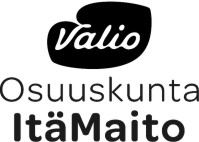 Valio
Osuuskunta
ItäMaito